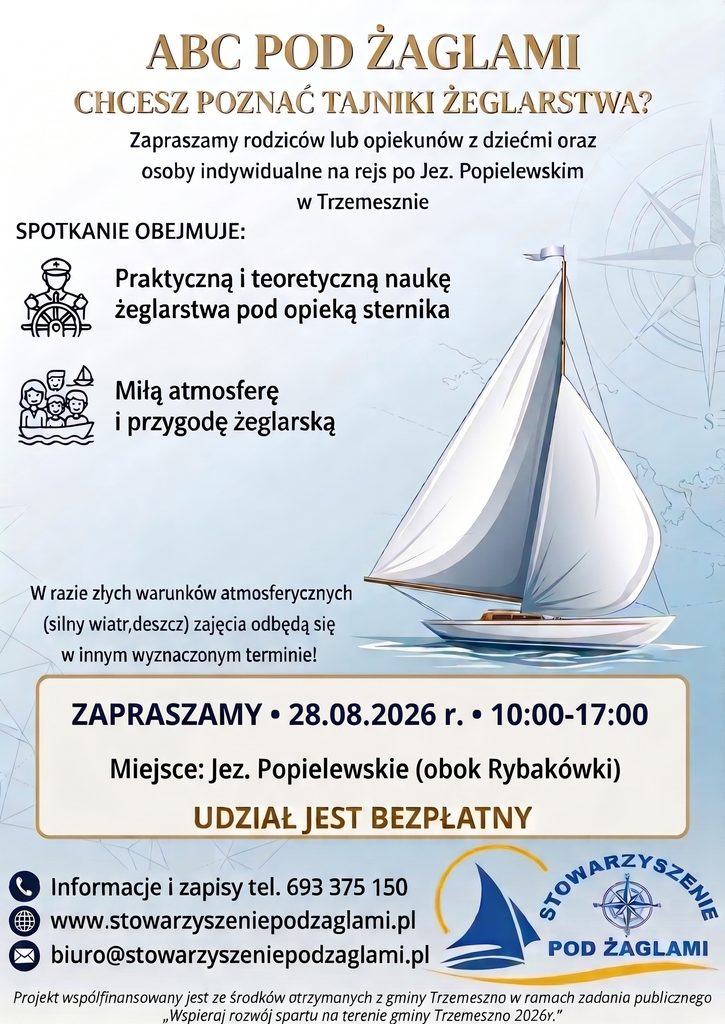 ABC POD ŻAGLAMI

CHCESZ POZNAĆ TAJNIKI ŻEGLARSTWA?

Zapraszamy rodziców lub opiekunów z dziećmi oraz osoby indywidualne na rejs po Jez. Popielewskim w Trzemesznie

SPOTKANIE OBEJMUJE:

Praktyczną i teoretyczną naukę żeglarstwa pod opieką sternika

Miłą atmosferę i przygodę żeglarską

W razie złych warunków atmosferycznych (silny wiatr,deszcz) zajęcia odbędą się w innym wyznaczonym terminie!

ZAPRASZAMY • 28.08.2026 r. • 10:00-17:00

Miejsce: Jez. Popielewskie (obok Rybakówki)

UDZIAŁ JEST BEZPŁATNY

Informacje i zapisy tel. 693 375 150
www.stowarzyszeniepodzaglami.pl
biuro@stowarzyszeniepodzaglami.pl

STOWARZYSZENIE POD ŻAGLAMI

Projekt współfinansowany jest ze środków otrzymanych z gminy Trzemeszno w ramach zadania publicznego „Wspieraj rozwój spartu na terenie gminy Trzemeszno 2026r."